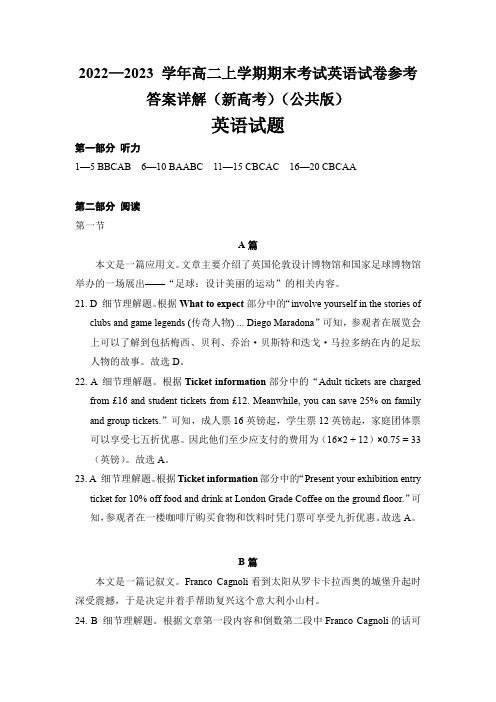 2022—2023 学年高二上学期期末考试英语试卷参考答案详解（新高考）（公共版）

英语试题

第一部分 听力

1—5 BBCAB 6—10 BAABC 11—15 CBCAC 16—20 CBCAA

第二部分 阅读

第一节

A 篇

本文是一篇应用文。文章主要介绍了英国伦敦设计博物馆和国家足球博物馆举办的一场展出——“足球：设计美丽的运动”的相关内容。

21. D 细节理解题。根据 What to expect 部分中的“involve yourself in the stories of clubs and game legends (传奇人物) ... Diego Maradona”可知，参观者在展览会上可以了解到包括梅西、贝利、乔治·贝斯特和迭戈·马拉多纳在内的足坛人物的故事。故选 D。

22. A 细节理解题。根据 Ticket information 部分中的“Adult tickets are charged from £16 and student tickets from £12. Meanwhile, you can save 25% on family and group tickets.”可知，成人票 16 英镑起，学生票 12 英镑起，家庭团体票可以享受七五折优惠。因此他们至少应支付的费用为（16×2 + 12）×0.75 = 33（英镑）。故选 A。

23. A 细节理解题。根据 Ticket information 部分中的“Present your exhibition entry ticket for 10% off food and drink at London Grade Coffee on the ground floor.”可知，参观者在一楼咖啡厅购买食物和饮料时凭门票可享受九折优惠。故选 A。

B 篇

本文是一篇记叙文。Franco Cagnoli 看到太阳从罗卡卡拉西奥的城堡升起时深受震撼，于是决定并着手帮助复兴这个意大利小山村。

24. B 细节理解题。根据文章第一段内容和倒数第二段中 Franco Cagnoli 的话可